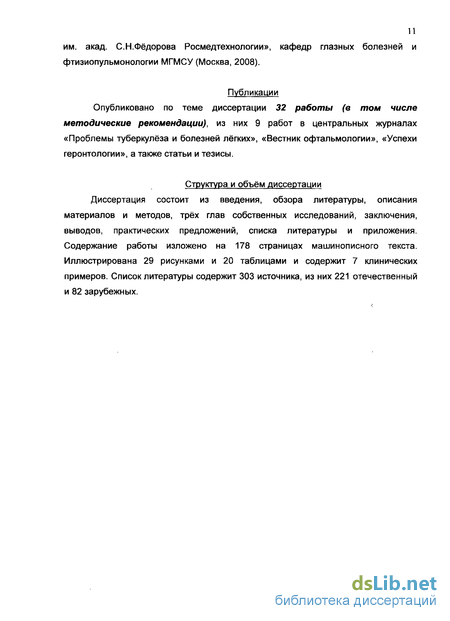 11

им. акад. С.Н.Фёдорова Росмедтехнологии», кафедр глазных болезней и фтизиопульмонологии МГМСУ (Москва, 2008).

Публикации

Опубликовано по теме диссертации 32 работы (в том числе методические рекомендации), из них 9 работ в центральных журналах «Проблемы туберкулёза и болезней лёгких», «Вестник офтальмологии», «Успехи геронтологии», а также статьи и тезисы.

Структура и объём диссертации

Диссертация состоит из введения, обзора литературы, описания материалов и методов, трёх глав собственных исследований, заключения, выводов, практических предложений, списка литературы и приложения. Содержание работы изложено на 178 страницах машинописного текста. Иллюстрирована 29 рисунками и 20 таблицами и содержит 7 клинических примеров. Список литературы содержит 303 источника, из них 221 отечественный и 82 зарубежных.

dsLib.net
библиотека диссертаций